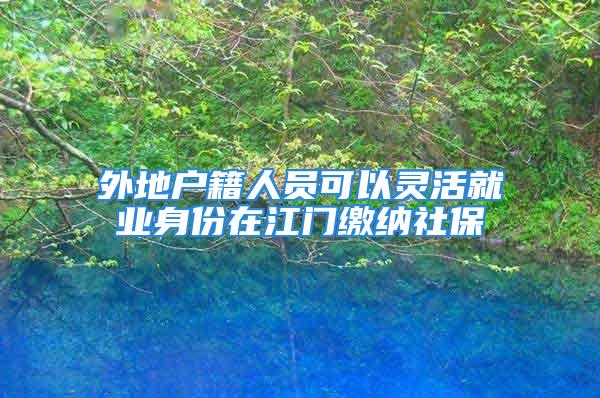 外地户籍人员可以灵活就业身份在江门缴纳社保